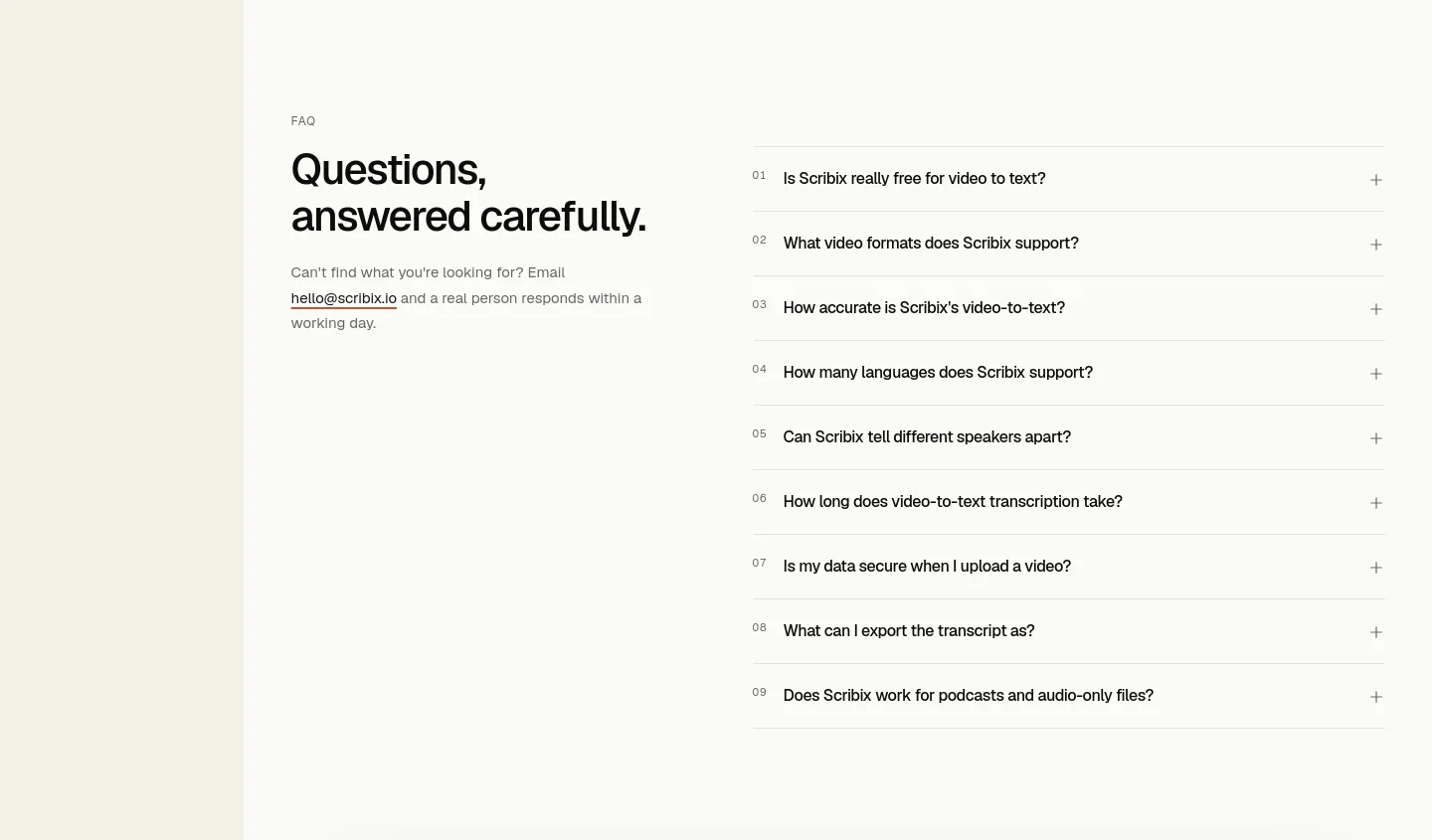 FAQ

Questions, answered carefully.

Can't find what you're looking for? Email hello@scribix.io and a real person responds within a working day.

01 Is Scribix really free for video to text? +

02 What video formats does Scribix support? +

03 How accurate is Scribix's video-to-text? +

04 How many languages does Scribix support? +

05 Can Scribix tell different speakers apart? +

06 How long does video-to-text transcription take? +

07 Is my data secure when I upload a video? +

08 What can I export the transcript as? +

09 Does Scribix work for podcasts and audio-only files? +